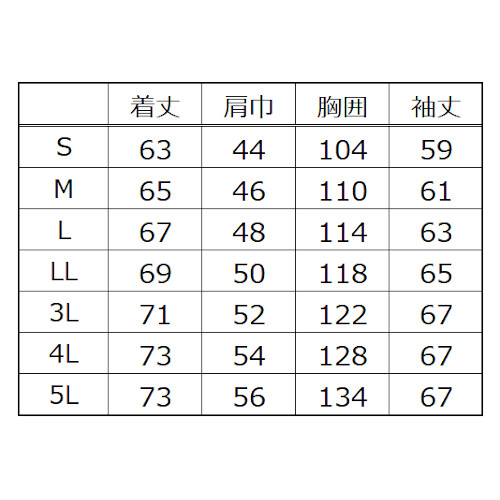 | | 着丈 | 肩巾 | 胸囲 | 袖丈 |
|---|---|---|---|---|
| S | 63 | 44 | 104 | 59 |
| M | 65 | 46 | 110 | 61 |
| L | 67 | 48 | 114 | 63 |
| LL | 69 | 50 | 118 | 65 |
| 3L | 71 | 52 | 122 | 67 |
| 4L | 73 | 54 | 128 | 67 |
| 5L | 73 | 56 | 134 | 67 |